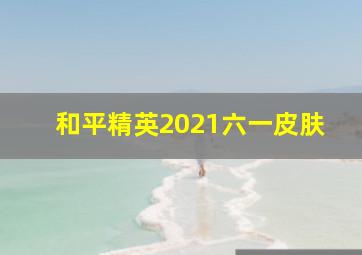 和平精英2021六一皮肤